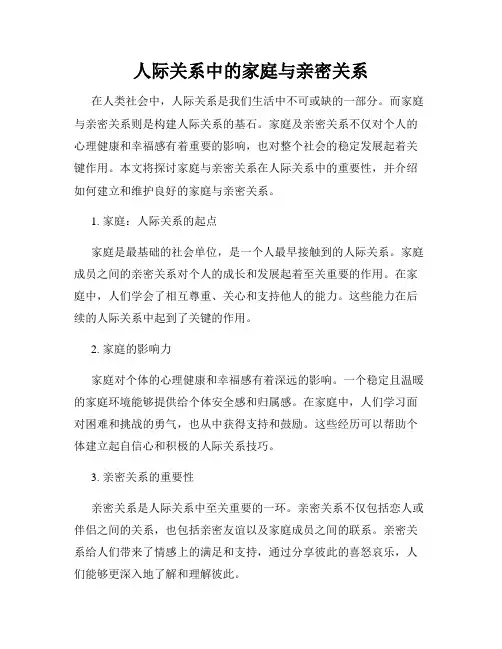 人际关系中的家庭与亲密关系

在人类社会中，人际关系是我们生活中不可或缺的一部分。而家庭与亲密关系则是构建人际关系的基石。家庭及亲密关系不仅对个人的心理健康和幸福感有着重要的影响，也对整个社会的稳定发展起着关键作用。本文将探讨家庭与亲密关系在人际关系中的重要性，并介绍如何建立和维护良好的家庭与亲密关系。

1. 家庭：人际关系的起点

家庭是最基础的社会单位，是一个人最早接触到的人际关系。家庭成员之间的亲密关系对个人的成长和发展起着至关重要的作用。在家庭中，人们学会了相互尊重、关心和支持他人的能力。这些能力在后续的人际关系中起到了关键的作用。

2. 家庭的影响力

家庭对个体的心理健康和幸福感有着深远的影响。一个稳定且温暖的家庭环境能够提供给个体安全感和归属感。在家庭中，人们学习面对困难和挑战的勇气，也从中获得支持和鼓励。这些经历可以帮助个体建立起自信心和积极的人际关系技巧。

3. 亲密关系的重要性

亲密关系是人际关系中至关重要的一环。亲密关系不仅包括恋人或伴侣之间的关系，也包括亲密友谊以及家庭成员之间的联系。亲密关系给人们带来了情感上的满足和支持，通过分享彼此的喜怒哀乐，人们能够更深入地了解和理解彼此。